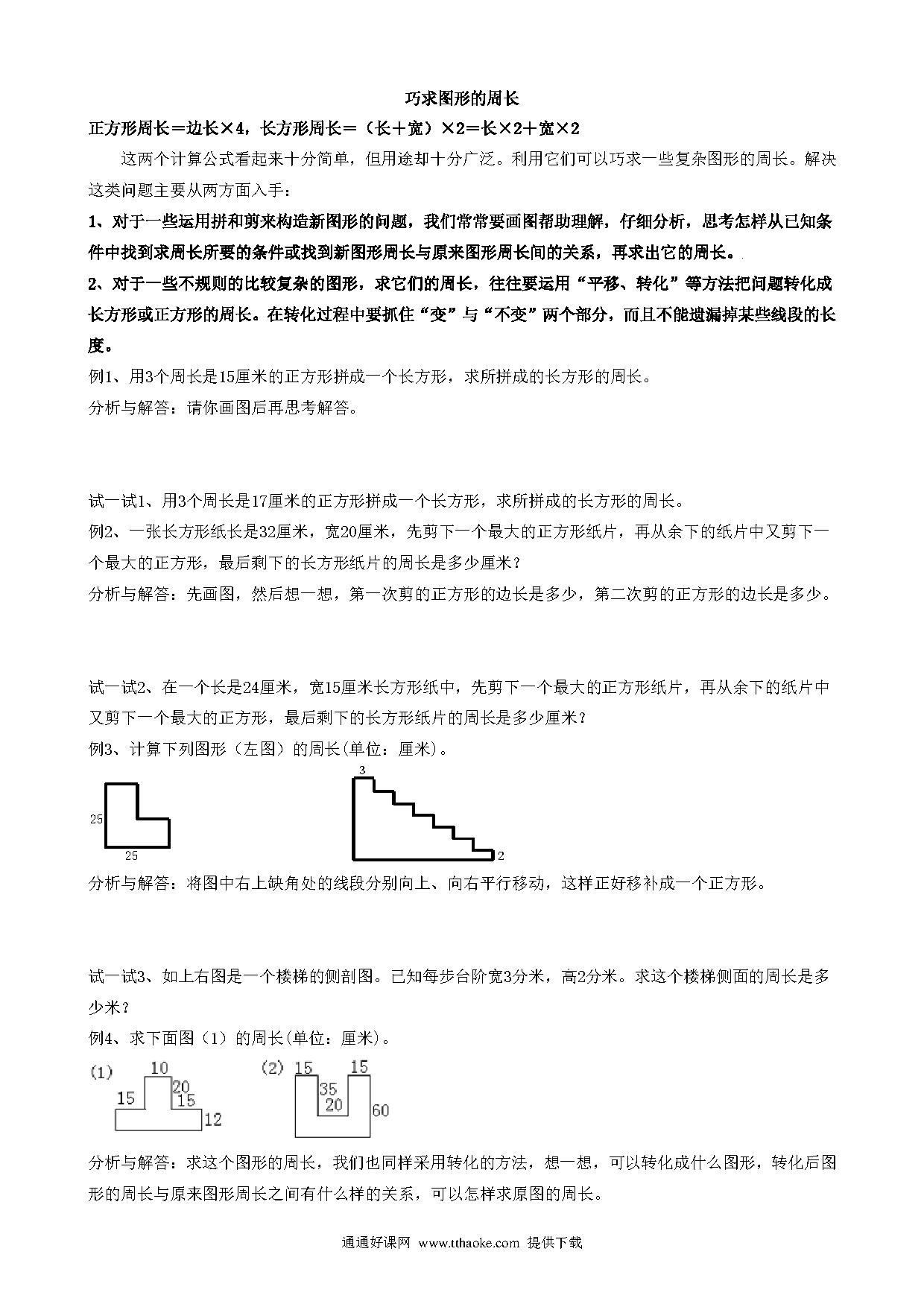 巧求图形的周长

正方形周长＝边长×4，长方形周长＝（长＋宽）×2＝长×2＋宽×2

这两个计算公式看起来十分简单，但用途却十分广泛。利用它们可以巧求一些复杂图形的周长。解决这类问题主要从两方面入手：

1、对于一些运用拼和剪来构造新图形的问题，我们常常要画图帮助理解，仔细分析，思考怎样从已知条件中找到求周长所要的条件或找到新图形周长与原来图形周长间的关系，再求出它的周长。

2、对于一些不规则的比较复杂的图形，求它们的周长，往往要运用“平移、转化”等方法把问题转化成长方形或正方形的周长。在转化过程中要抓住“变”与“不变”两个部分，而且不能遗漏掉某些线段的长度。

例1、用3个周长是15厘米的正方形拼成一个长方形，求所拼成的长方形的周长。

分析与解答：请你画图后再思考解答。

试一试1、用3个周长是17厘米的正方形拼成一个长方形，求所拼成的长方形的周长。

例2、一张长方形纸长是32厘米，宽20厘米，先剪下一个最大的正方形纸片，再从余下的纸片中又剪下一个最大的正方形，最后剩下的长方形纸片的周长是多少厘米？

分析与解答：先画图，然后想一想，第一次剪的正方形的边长是多少，第二次剪的正方形的边长是多少。

试一试2、在一个长是24厘米，宽15厘米长方形纸中，先剪下一个最大的正方形纸片，再从余下的纸片中又剪下一个最大的正方形，最后剩下的长方形纸片的周长是多少厘米？

例3、计算下列图形（左图）的周长(单位：厘米)。

25
25
3
2

分析与解答：将图中右上缺角处的线段分别向上、向右平行移动，这样正好移补成一个正方形。

试一试3、如上右图是一个楼梯的侧剖图。已知每步台阶宽3分米，高2分米。求这个楼梯侧面的周长是多少米？

例4、求下面图（1）的周长(单位：厘米)。

(1) 10 20 15 15 12
(2) 15 15 35 20 60

分析与解答：求这个图形的周长，我们也同样采用转化的方法，想一想，可以转化成什么图形，转化后图形的周长与原来图形周长之间有什么样的关系，可以怎样求原图的周长。

通通好课网 www.tthaoke.com 提供下载